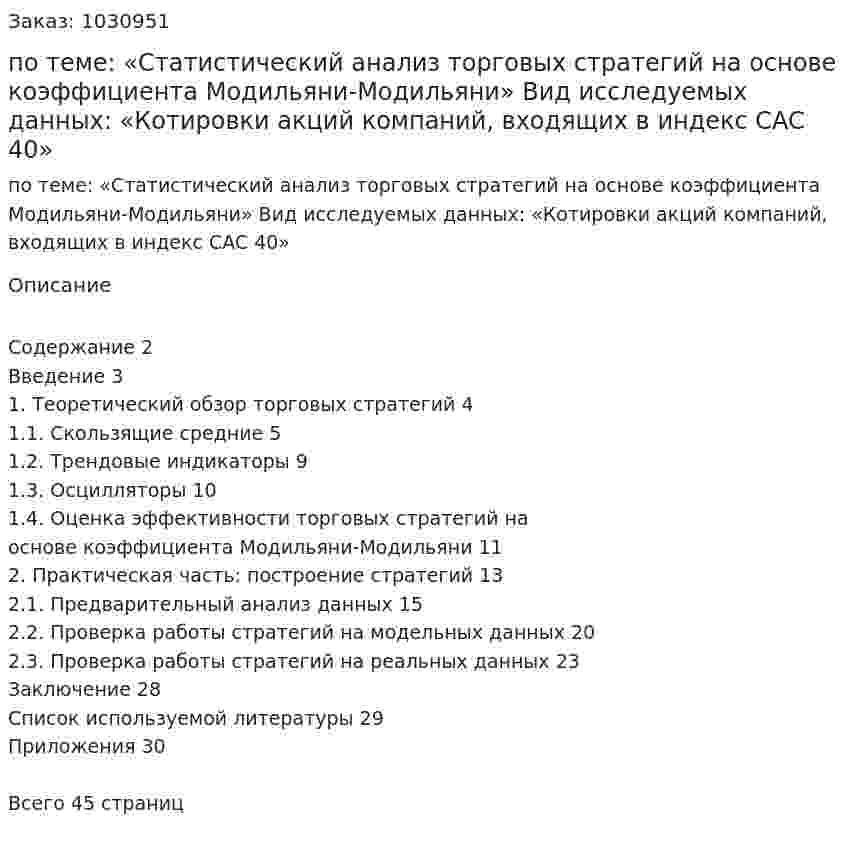 Заказ: 1030951

по теме: «Статистический анализ торговых стратегий на основе коэффициента Модильяни-Модильяни» Вид исследуемых данных: «Котировки акций компаний, входящих в индекс CAC 40»

по теме: «Статистический анализ торговых стратегий на основе коэффициента Модильяни-Модильяни» Вид исследуемых данных: «Котировки акций компаний, входящих в индекс CAC 40»

Описание

Содержание 2
Введение 3
1. Теоретический обзор торговых стратегий 4
1.1. Скользящие средние 5
1.2. Трендовые индикаторы 9
1.3. Осцилляторы 10
1.4. Оценка эффективности торговых стратегий на основе коэффициента Модильяни-Модильяни 11
2. Практическая часть: построение стратегий 13
2.1. Предварительный анализ данных 15
2.2. Проверка работы стратегий на модельных данных 20
2.3. Проверка работы стратегий на реальных данных 23
Заключение 28
Список используемой литературы 29
Приложения 30

Всего 45 страниц